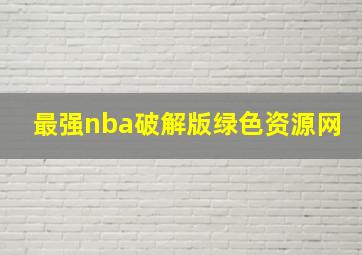 最强nba破解版绿色资源网